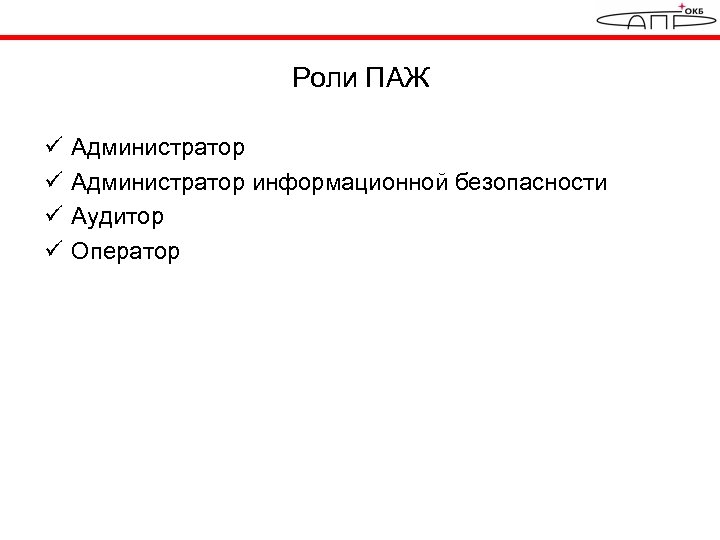 ОКБ САПР

Роли ПАЖ

✓ Администратор
✓ Администратор информационной безопасности
✓ Аудитор
✓ Оператор